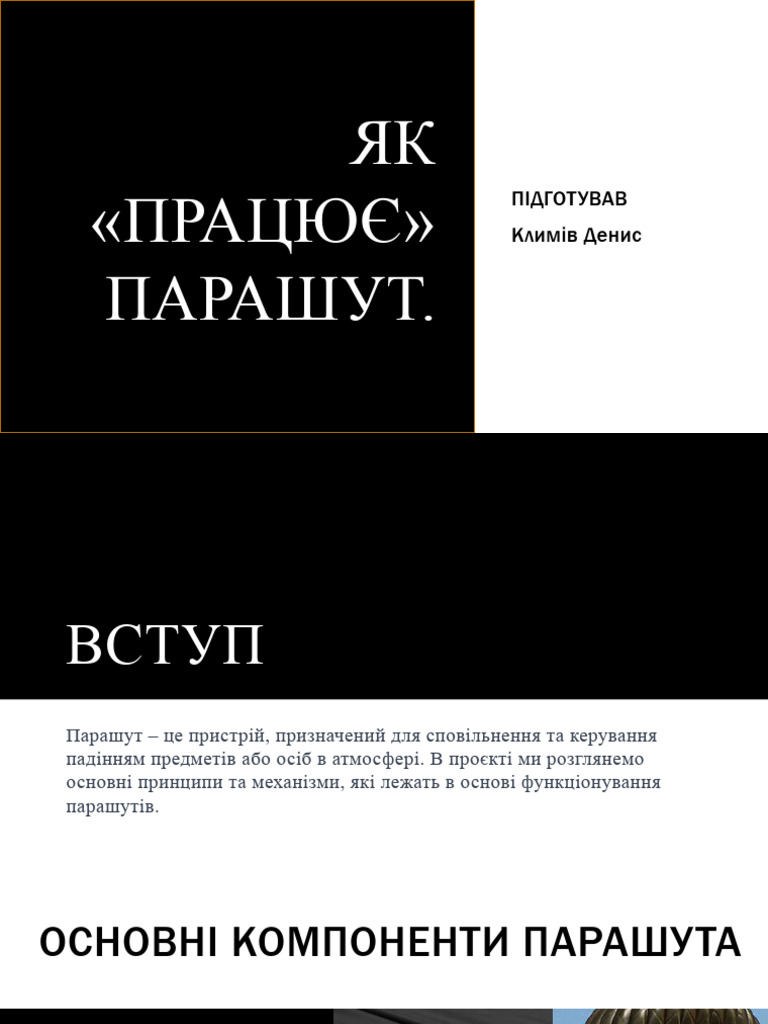 ЯК «ПРАЦЮЄ» ПАРАШУТ.

ПІДГОТУВАВ

Климів Денис

ВСТУП

Парашут – це пристрій, призначений для сповільнення та керування падінням предметів або осіб в атмосфері. В проєкті ми розглянемо основні принципи та механізми, які лежать в основі функціонування парашутів.

ОСНОВНІ КОМПОНЕНТИ ПАРАШУТА